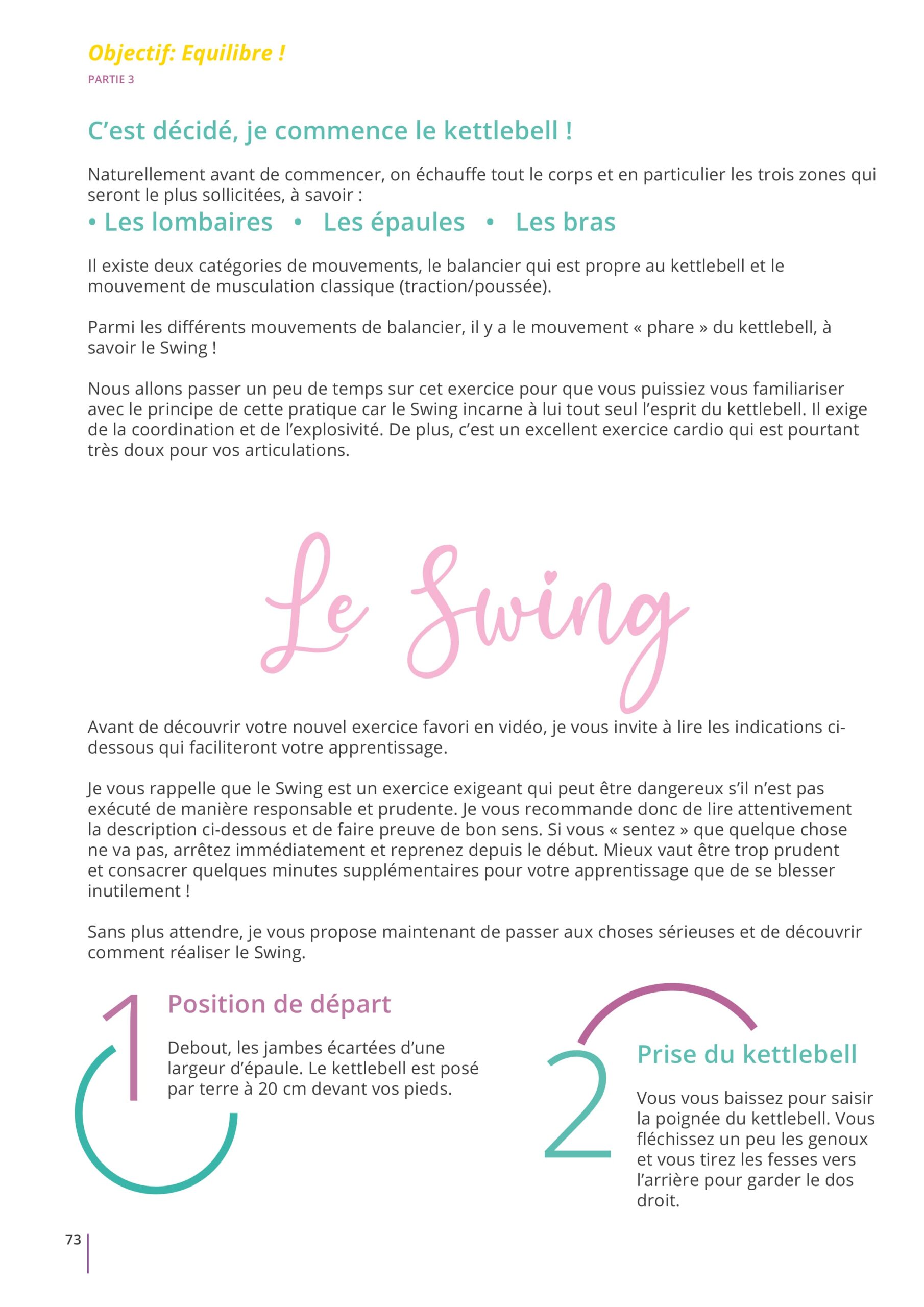 Objectif: Equilibre !
PARTIE 3

C'est décidé, je commence le kettlebell !

Naturellement avant de commencer, on échauffe tout le corps et en particulier les trois zones qui seront le plus sollicitées, à savoir :

• Les lombaires • Les épaules • Les bras

Il existe deux catégories de mouvements, le balancier qui est propre au kettlebell et le mouvement de musculation classique (traction/poussée).

Parmi les différents mouvements de balancier, il y a le mouvement « phare » du kettlebell, à savoir le Swing !

Nous allons passer un peu de temps sur cet exercice pour que vous puissiez vous familiariser avec le principe de cette pratique car le Swing incarne à lui tout seul l'esprit du kettlebell. Il exige de la coordination et de l'explosivité. De plus, c'est un excellent exercice cardio qui est pourtant très doux pour vos articulations.

Le Swing

Avant de découvrir votre nouvel exercice favori en vidéo, je vous invite à lire les indications ci-dessous qui faciliteront votre apprentissage.

Je vous rappelle que le Swing est un exercice exigeant qui peut être dangereux s'il n'est pas exécuté de manière responsable et prudente. Je vous recommande donc de lire attentivement la description ci-dessous et de faire preuve de bon sens. Si vous « sentez » que quelque chose ne va pas, arrêtez immédiatement et reprenez depuis le début. Mieux vaut être trop prudent et consacrer quelques minutes supplémentaires pour votre apprentissage que de se blesser inutilement !

Sans plus attendre, je vous propose maintenant de passer aux choses sérieuses et de découvrir comment réaliser le Swing.

1
Position de départ

Debout, les jambes écartées d'une largeur d'épaule. Le kettlebell est posé par terre à 20 cm devant vos pieds.

2
Prise du kettlebell

Vous vous baissez pour saisir la poignée du kettlebell. Vous fléchissez un peu les genoux et vous tirez les fesses vers l'arrière pour garder le dos droit.

73